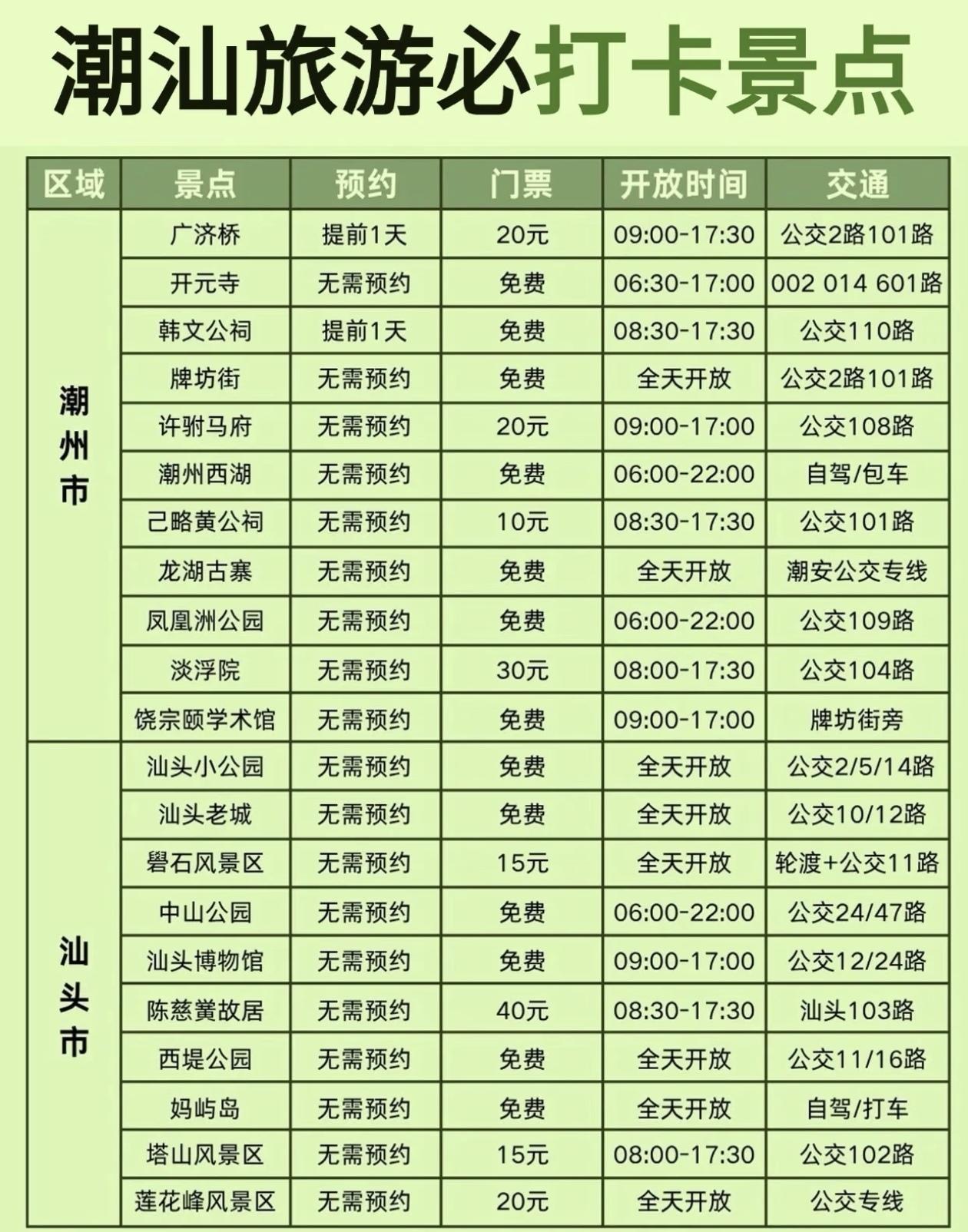 潮汕旅游必打卡景点

| 区域 | 景点 | 预约 | 门票 | 开放时间 | 交通 |
|---|---|---|---|---|---|
| 潮州市 | 广济桥 | 提前1天 | 20元 | 09:00-17:30 | 公交2路101路 |
| | 开元寺 | 无需预约 | 免费 | 06:30-17:00 | 002 014 601路 |
| | 韩文公祠 | 提前1天 | 免费 | 08:30-17:30 | 公交110路 |
| | 牌坊街 | 无需预约 | 免费 | 全天开放 | 公交2路101路 |
| | 许驸马府 | 无需预约 | 20元 | 09:00-17:00 | 公交108路 |
| | 潮州西湖 | 无需预约 | 免费 | 06:00-22:00 | 自驾/包车 |
| | 己略黄公祠 | 无需预约 | 10元 | 08:30-17:30 | 公交101路 |
| | 龙湖古寨 | 无需预约 | 免费 | 全天开放 | 潮安公交专线 |
| | 凤凰洲公园 | 无需预约 | 免费 | 06:00-22:00 | 公交109路 |
| | 淡浮院 | 无需预约 | 30元 | 08:00-17:30 | 公交104路 |
| | 饶宗颐学术馆 | 无需预约 | 免费 | 09:00-17:00 | 牌坊街旁 |
| 汕头市 | 汕头小公园 | 无需预约 | 免费 | 全天开放 | 公交2/5/14路 |
| | 汕头老城 | 无需预约 | 免费 | 全天开放 | 公交10/12路 |
| | 礐石风景区 | 无需预约 | 15元 | 全天开放 | 轮渡+公交11路 |
| | 中山公园 | 无需预约 | 免费 | 06:00-22:00 | 公交24/47路 |
| | 汕头博物馆 | 无需预约 | 免费 | 09:00-17:00 | 公交12/24路 |
| | 陈慈黉故居 | 无需预约 | 40元 | 08:30-17:30 | 汕头103路 |
| | 西堤公园 | 无需预约 | 免费 | 全天开放 | 公交11/16路 |
| | 妈屿岛 | 无需预约 | 免费 | 全天开放 | 自驾/打车 |
| | 塔山风景区 | 无需预约 | 15元 | 08:00-17:30 | 公交102路 |
| | 莲花峰风景区 | 无需预约 | 20元 | 全天开放 | 公交专线 |